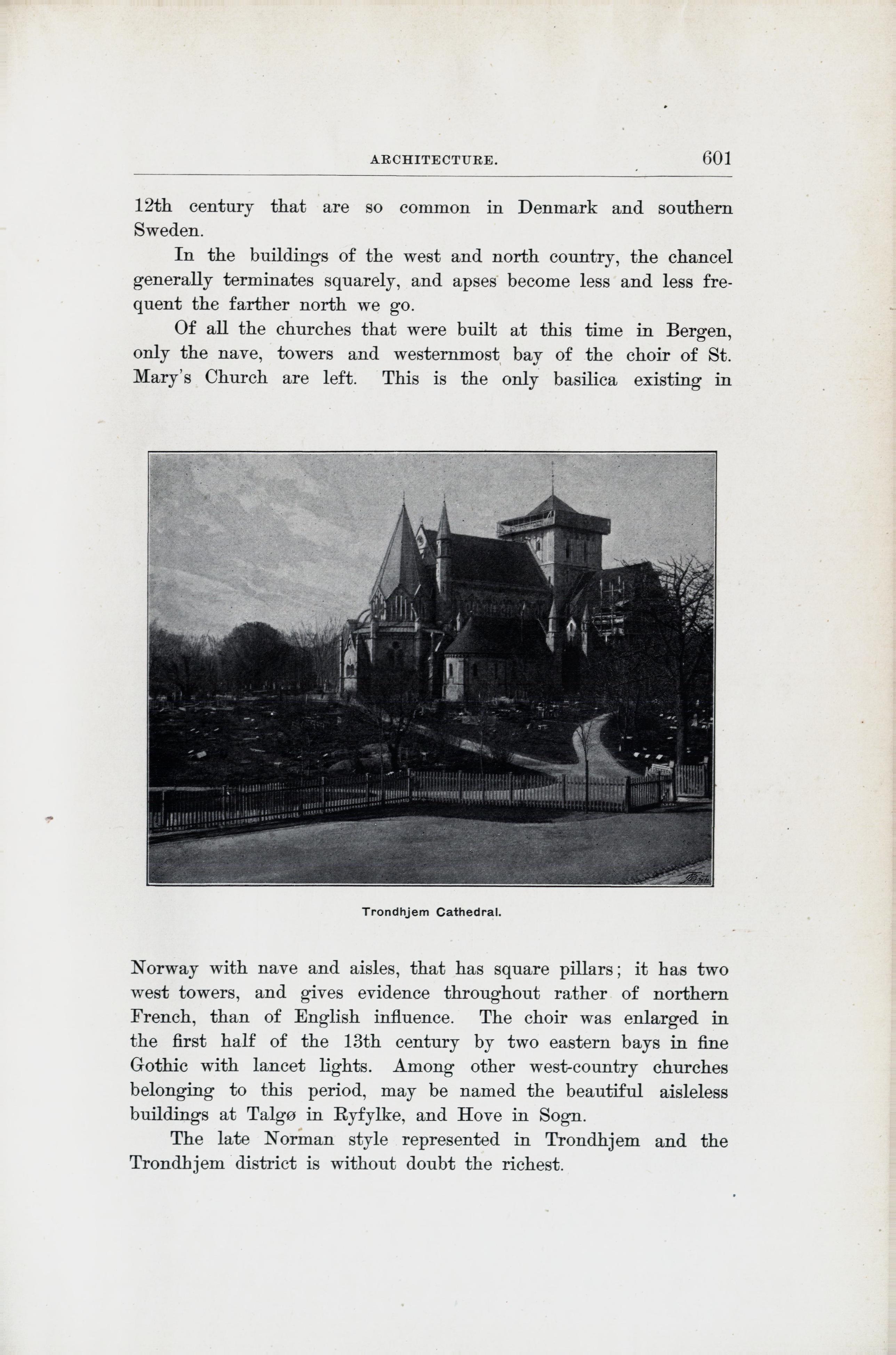 ARCHITECTURE. 601

12th century that are so common in Denmark and southern Sweden.

In the buildings of the west and north country, the chancel generally terminates squarely, and apses become less and less frequent the farther north we go.

Of all the churches that were built at this time in Bergen, only the nave, towers and westernmost bay of the choir of St. Mary's Church are left. This is the only basilica existing in

Trondhjem Cathedral.

Norway with nave and aisles, that has square pillars; it has two west towers, and gives evidence throughout rather of northern French, than of English influence. The choir was enlarged in the first half of the 13th century by two eastern bays in fine Gothic with lancet lights. Among other west-country churches belonging to this period, may be named the beautiful aisleless buildings at Talgø in Ryfylke, and Hove in Sogn.

The late Norman style represented in Trondhjem and the Trondhjem district is without doubt the richest.